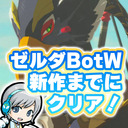 ゼルダBotW
新作までに
クリア！